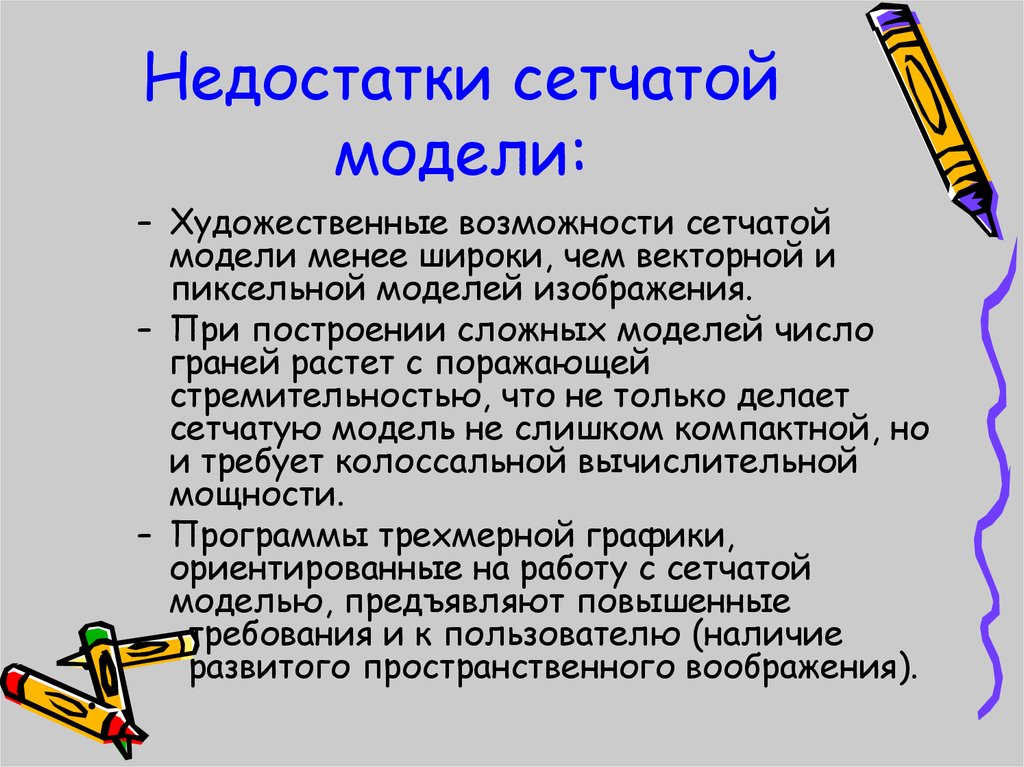 Недостатки сетчатой модели:

– Художественные возможности сетчатой модели менее широки, чем векторной и пиксельной моделей изображения.

– При построении сложных моделей число граней растет с поражающей стремительностью, что не только делает сетчатую модель не слишком компактной, но и требует колоссальной вычислительной мощности.

– Программы трехмерной графики, ориентированные на работу с сетчатой моделью, предъявляют повышенные требования и к пользователю (наличие развитого пространственного воображения).